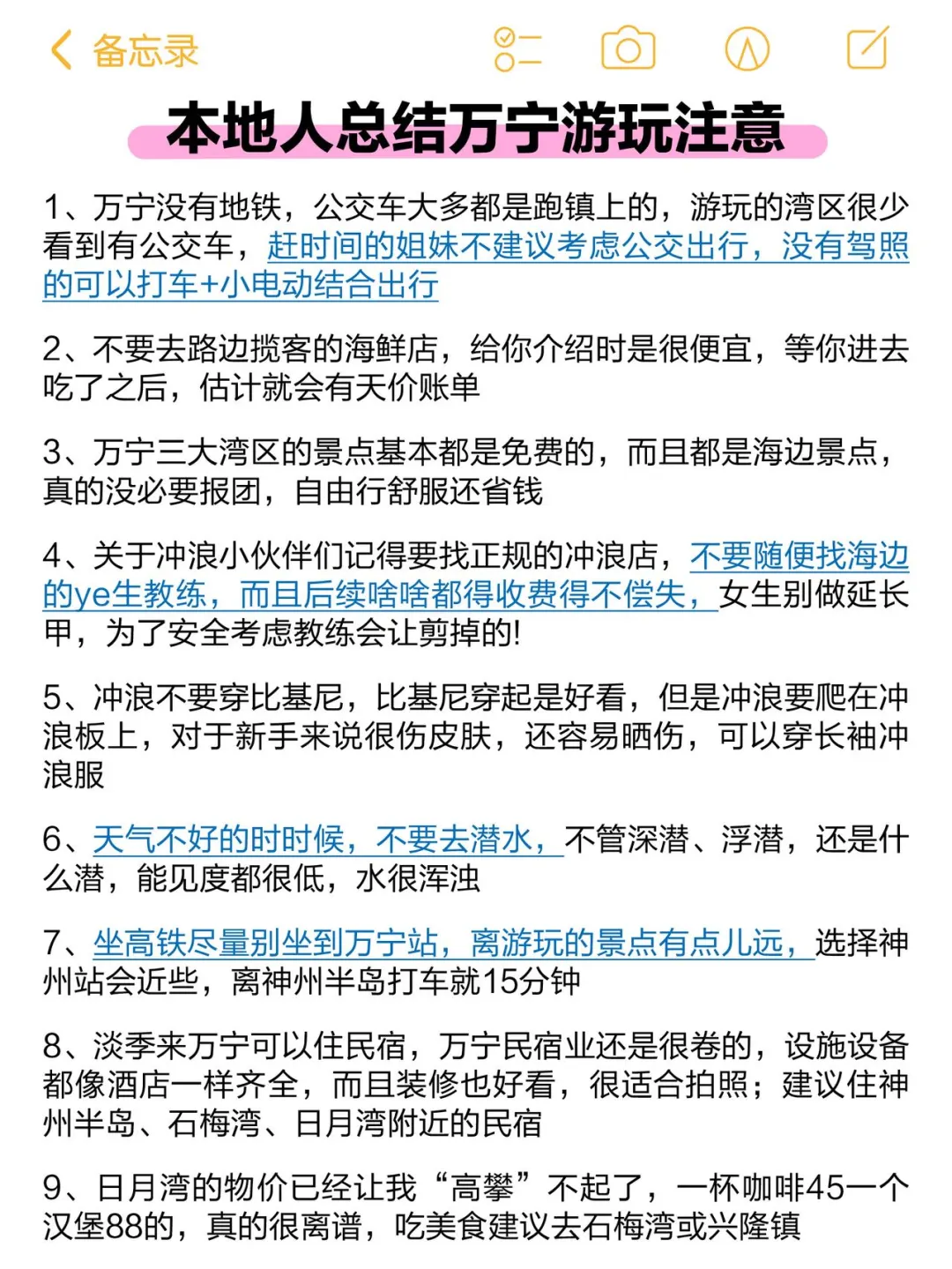 备忘录

本地人总结万宁游玩注意

1、万宁没有地铁，公交车大多都是跑镇上的，游玩的湾区很少看到有公交车，赶时间的姐妹不建议考虑公交出行，没有驾照的可以打车+小电动结合出行

2、不要去路边揽客的海鲜店，给你介绍时是很便宜，等你进去吃了之后，估计就会有天价账单

3、万宁三大湾区的景点基本都是免费的，而且都是海边景点，真的没必要报团，自由行舒服还省钱

4、关于冲浪小伙伴们记得要找正规的冲浪店，不要随便找海边的ye生教练，而且后续啥啥都得收费得不偿失，女生别做延长甲，为了安全考虑教练会让剪掉的!

5、冲浪不要穿比基尼，比基尼穿起是好看，但是冲浪要爬在冲浪板上，对于新手来说很伤皮肤，还容易晒伤，可以穿长袖冲浪服

6、天气不好的时时候，不要去潜水，不管深潜、浮潜，还是什么潜，能见度都很低，水很浑浊

7、坐高铁尽量别坐到万宁站，离游玩的景点有点儿远，选择神州站会近些，离神州半岛打车就15分钟

8、淡季来万宁可以住民宿，万宁民宿业还是很卷的，设施设备都像酒店一样齐全，而且装修也好看，很适合拍照；建议住神州半岛、石梅湾、日月湾附近的民宿

9、日月湾的物价已经让我“高攀”不起了，一杯咖啡45一个汉堡88的，真的很离谱，吃美食建议去石梅湾或兴隆镇